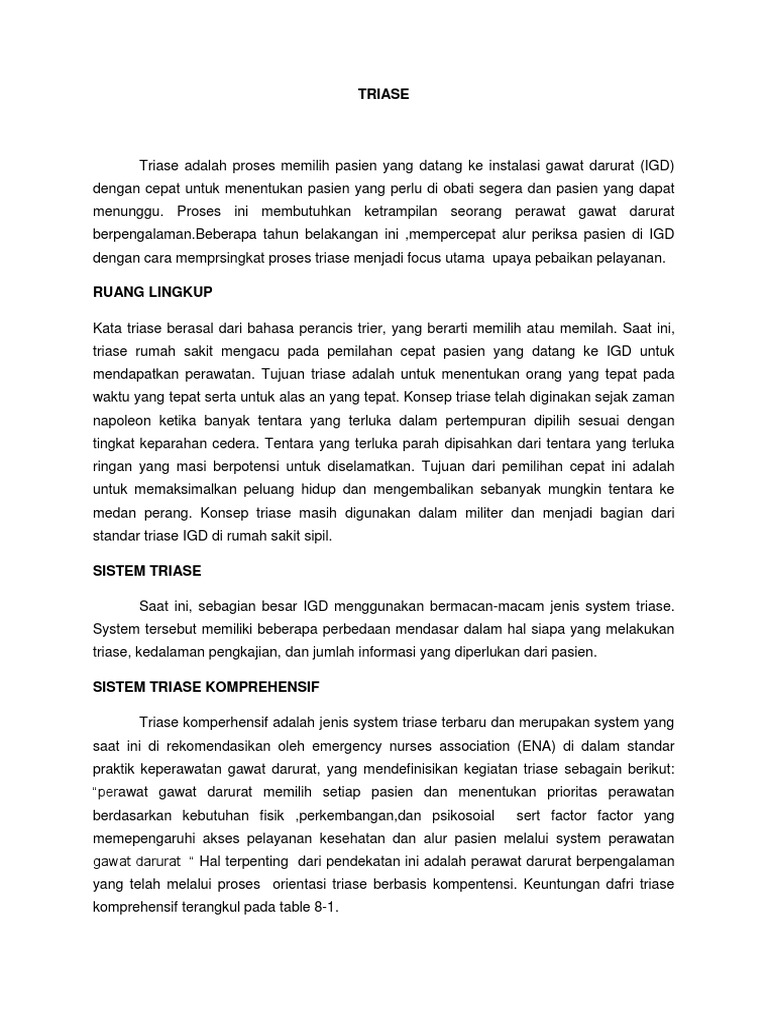 TRIASE

Triase adalah proses memilih pasien yang datang ke instalasi gawat darurat (IGD) dengan cepat untuk menentukan pasien yang perlu di obati segera dan pasien yang dapat menunggu. Proses ini membutuhkan ketrampilan seorang perawat gawat darurat berpengalaman.Beberapa tahun belakangan ini ,mempercepat alur periksa pasien di IGD dengan cara memprsingkat proses triase menjadi focus utama upaya pebaikan pelayanan.

RUANG LINGKUP

Kata triase berasal dari bahasa perancis trier, yang berarti memilih atau memilah. Saat ini, triase rumah sakit mengacu pada pemilahan cepat pasien yang datang ke IGD untuk mendapatkan perawatan. Tujuan triase adalah untuk menentukan orang yang tepat pada waktu yang tepat serta untuk alas an yang tepat. Konsep triase telah diginakan sejak zaman napoleon ketika banyak tentara yang terluka dalam pertempuran dipilih sesuai dengan tingkat keparahan cedera. Tentara yang terluka parah dipisahkan dari tentara yang terluka ringan yang masi berpotensi untuk diselamatkan. Tujuan dari pemilihan cepat ini adalah untuk memaksimalkan peluang hidup dan mengembalikan sebanyak mungkin tentara ke medan perang. Konsep triase masih digunakan dalam militer dan menjadi bagian dari standar triase IGD di rumah sakit sipil.

SISTEM TRIASE

Saat ini, sebagian besar IGD menggunakan bermacan-macam jenis system triase. System tersebut memiliki beberapa perbedaan mendasar dalam hal siapa yang melakukan triase, kedalaman pengkajian, dan jumlah informasi yang diperlukan dari pasien.

SISTEM TRIASE KOMPREHENSIF

Triase komperhensif adalah jenis system triase terbaru dan merupakan system yang saat ini di rekomendasikan oleh emergency nurses association (ENA) di dalam standar praktik keperawatan gawat darurat, yang mendefinisikan kegiatan triase sebagain berikut: "perawat gawat darurat memilih setiap pasien dan menentukan prioritas perawatan berdasarkan kebutuhan fisik ,perkembangan,dan psikosoial sert factor factor yang memepengaruhi akses pelayanan kesehatan dan alur pasien melalui system perawatan gawat darurat " Hal terpenting dari pendekatan ini adalah perawat darurat berpengalaman yang telah melalui proses orientasi triase berbasis kompentensi. Keuntungan dafri triase komprehensif terangkul pada table 8-1.